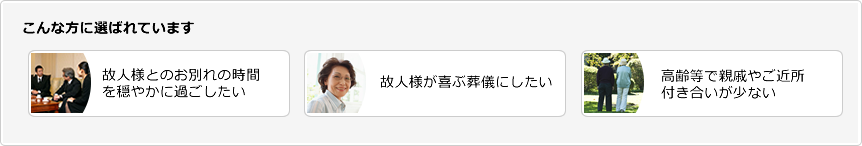 こんな方に選ばれています

故人様とのお別れの時間を穏やかに過ごしたい

故人様が喜ぶ葬儀にしたい

高齢等で親戚やご近所付き合いが少ない